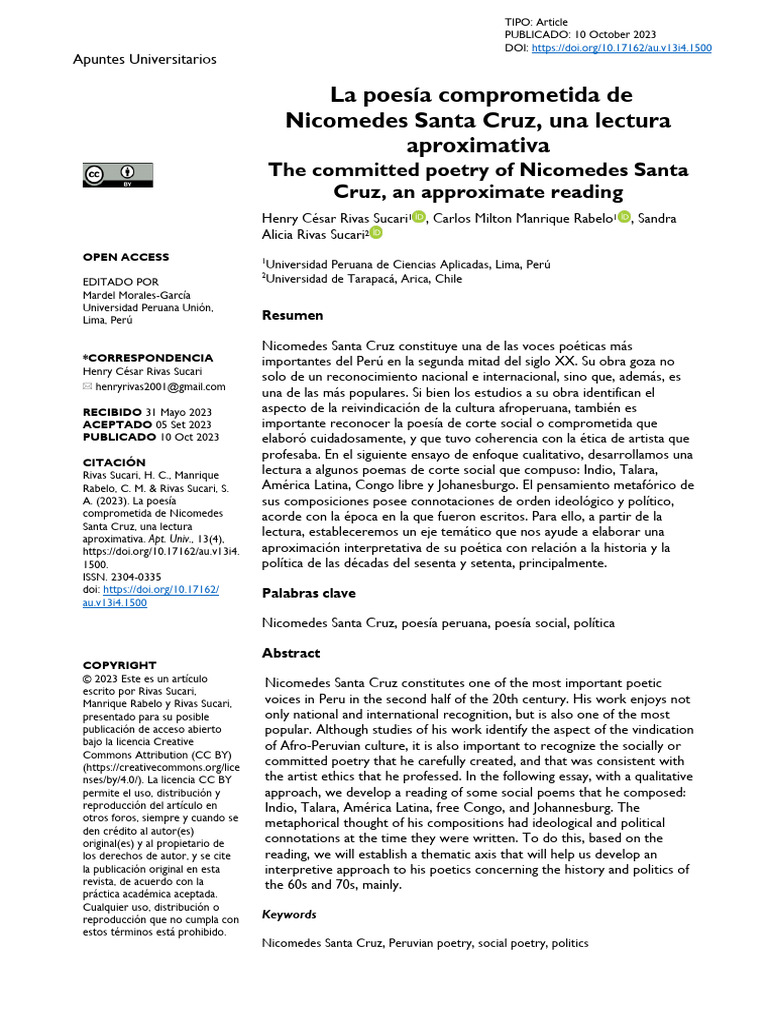 TIPO: Article
PUBLICADO: 10 October 2023
DOI: https://doi.org/10.17162/au.v13i4.1500

Apuntes Universitarios

La poesía comprometida de Nicomedes Santa Cruz, una lectura aproximativa
The committed poetry of Nicomedes Santa Cruz, an approximate reading

Henry César Rivas Sucari$^{1}$, Carlos Milton Manrique Rabelo$^{1}$, Sandra Alicia Rivas Sucari$^{2}$

$^{1}$Universidad Peruana de Ciencias Aplicadas, Lima, Perú
$^{2}$Universidad de Tarapacá, Arica, Chile

Resumen

Nicomedes Santa Cruz constituye una de las voces poéticas más importantes del Perú en la segunda mitad del siglo XX. Su obra goza no solo de un reconocimiento nacional e internacional, sino que, además, es una de las más populares. Si bien los estudios a su obra identifican el aspecto de la reivindicación de la cultura afroperuana, también es importante reconocer la poesía de corte social o comprometida que elaboró cuidadosamente, y que tuvo coherencia con la ética de artista que profesaba. En el siguiente ensayo de enfoque cualitativo, desarrollamos una lectura a algunos poemas de corte social que compuso: Indio, Talara, América Latina, Congo libre y Johanesburgo. El pensamiento metafórico de sus composiciones posee connotaciones de orden ideológico y político, acorde con la época en la que fueron escritos. Para ello, a partir de la lectura, estableceremos un eje temático que nos ayude a elaborar una aproximación interpretativa de su poética con relación a la historia y la política de las décadas del sesenta y setenta, principalmente.

Palabras clave

Nicomedes Santa Cruz, poesía peruana, poesía social, política

Abstract

Nicomedes Santa Cruz constitutes one of the most important poetic voices in Peru in the second half of the 20th century. His work enjoys not only national and international recognition, but is also one of the most popular. Although studies of his work identify the aspect of the vindication of Afro-Peruvian culture, it is also important to recognize the socially or committed poetry that he carefully created, and that was consistent with the artist ethics that he professed. In the following essay, with a qualitative approach, we develop a reading of some social poems that he composed: Indio, Talara, América Latina, free Congo, and Johannesburg. The metaphorical thought of his compositions had ideological and political connotations at the time they were written. To do this, based on the reading, we will establish a thematic axis that will help us develop an interpretive approach to his poetics concerning the history and politics of the 60s and 70s, mainly.

Keywords

Nicomedes Santa Cruz, Peruvian poetry, social poetry, politics

OPEN ACCESS

EDITADO POR
Mardel Morales-García
Universidad Peruana Unión, Lima, Perú

*CORRESPONDENCIA
Henry César Rivas Sucari
henryrivas2001@gmail.com

RECIBIDO 31 Mayo 2023
ACEPTADO 05 Set 2023
PUBLICADO 10 Oct 2023

CITACIÓN
Rivas Sucari, H. C., Manrique Rabelo, C. M. & Rivas Sucari, S. A. (2023). La poesía comprometida de Nicomedes Santa Cruz, una lectura aproximativa. Apt. Univ., 13(4), https://doi.org/10.17162/au.v13i4.1500.
ISSN. 2304-0335
doi: https://doi.org/10.17162/au.v13i4.1500

COPYRIGHT
© 2023 Este es un artículo escrito por Rivas Sucari, Manrique Rabelo y Rivas Sucari, presentado para su posible publicación de acceso abierto bajo la licencia Creative Commons Attribution (CC BY) (https://creativecommons.org/licenses/by/4.0/). La licencia CC BY permite el uso, distribución y reproducción del artículo en otros foros, siempre y cuando se den crédito al autor(es) original(es) y al propietario de los derechos de autor, y se cite la publicación original en esta revista, de acuerdo con la práctica académica aceptada. Cualquier uso, distribución o reproducción que no cumpla con estos términos está prohibido.